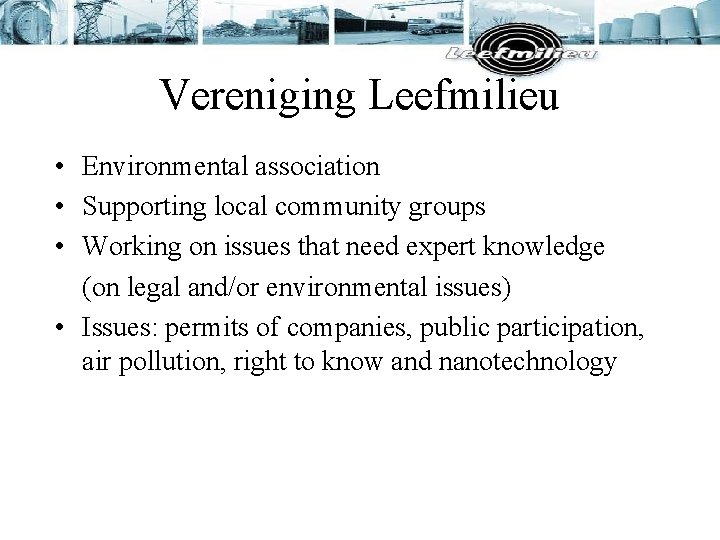 Leefmilieu

Vereniging Leefmilieu

• Environmental association
• Supporting local community groups
• Working on issues that need expert knowledge (on legal and/or environmental issues)
• Issues: permits of companies, public participation, air pollution, right to know and nanotechnology